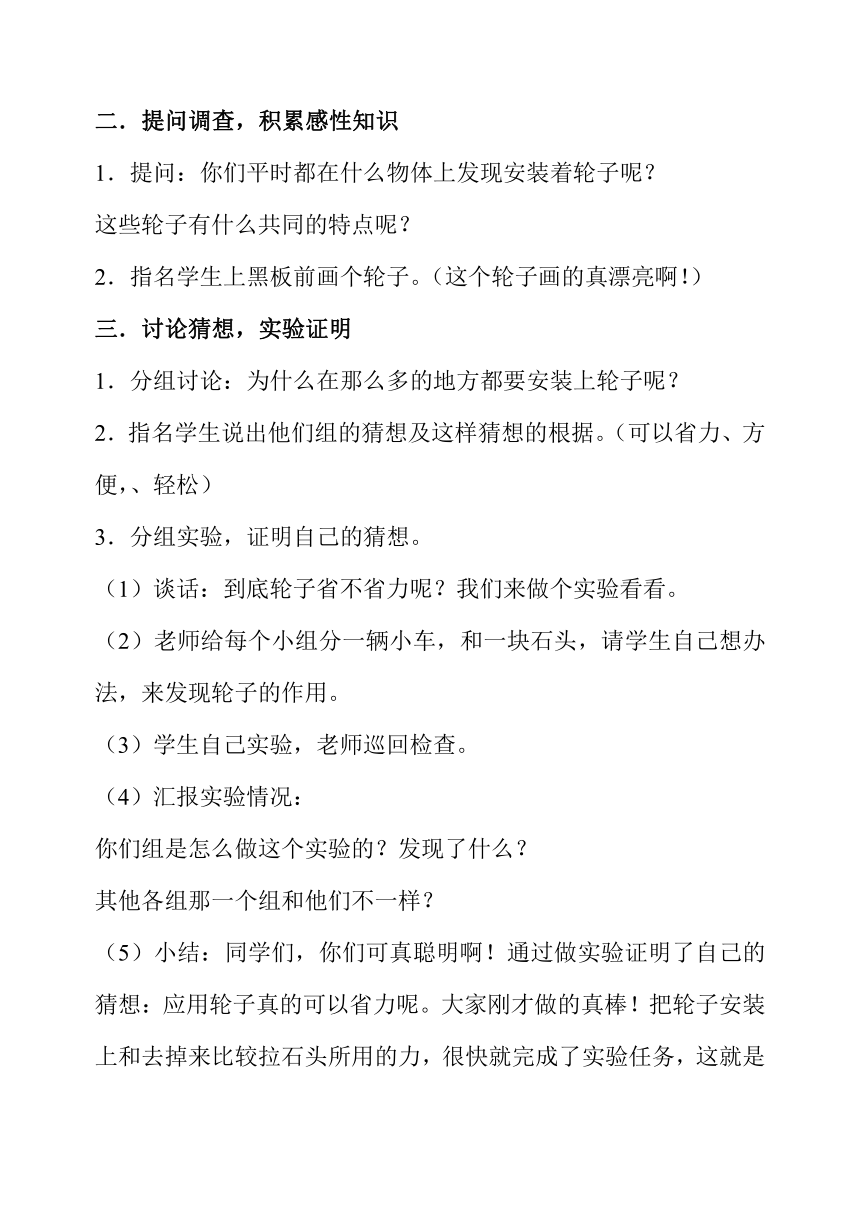 二．提问调查，积累感性知识

1．提问：你们平时都在什么物体上发现安装着轮子呢？

这些轮子有什么共同的特点呢？

2．指名学生上黑板前画个轮子。（这个轮子画的真漂亮啊！）

三．讨论猜想，实验证明

1．分组讨论：为什么在那么多的地方都要安装上轮子呢？

2．指名学生说出他们组的猜想及这样猜想的根据。（可以省力、方便,、轻松）

3．分组实验，证明自己的猜想。

（1）谈话：到底轮子省不省力呢？我们来做个实验看看。

（2）老师给每个小组分一辆小车，和一块石头，请学生自己想办法，来发现轮子的作用。

（3）学生自己实验，老师巡回检查。

（4）汇报实验情况：

你们组是怎么做这个实验的？发现了什么？

其他各组那一个组和他们不一样？

（5）小结：同学们，你们可真聪明啊！通过做实验证明了自己的猜想：应用轮子真的可以省力呢。大家刚才做的真棒！把轮子安装上和去掉来比较拉石头所用的力，很快就完成了实验任务，这就是